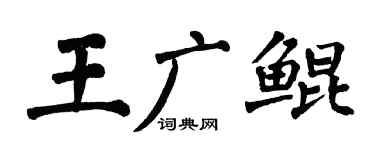 王广鲲

词典网